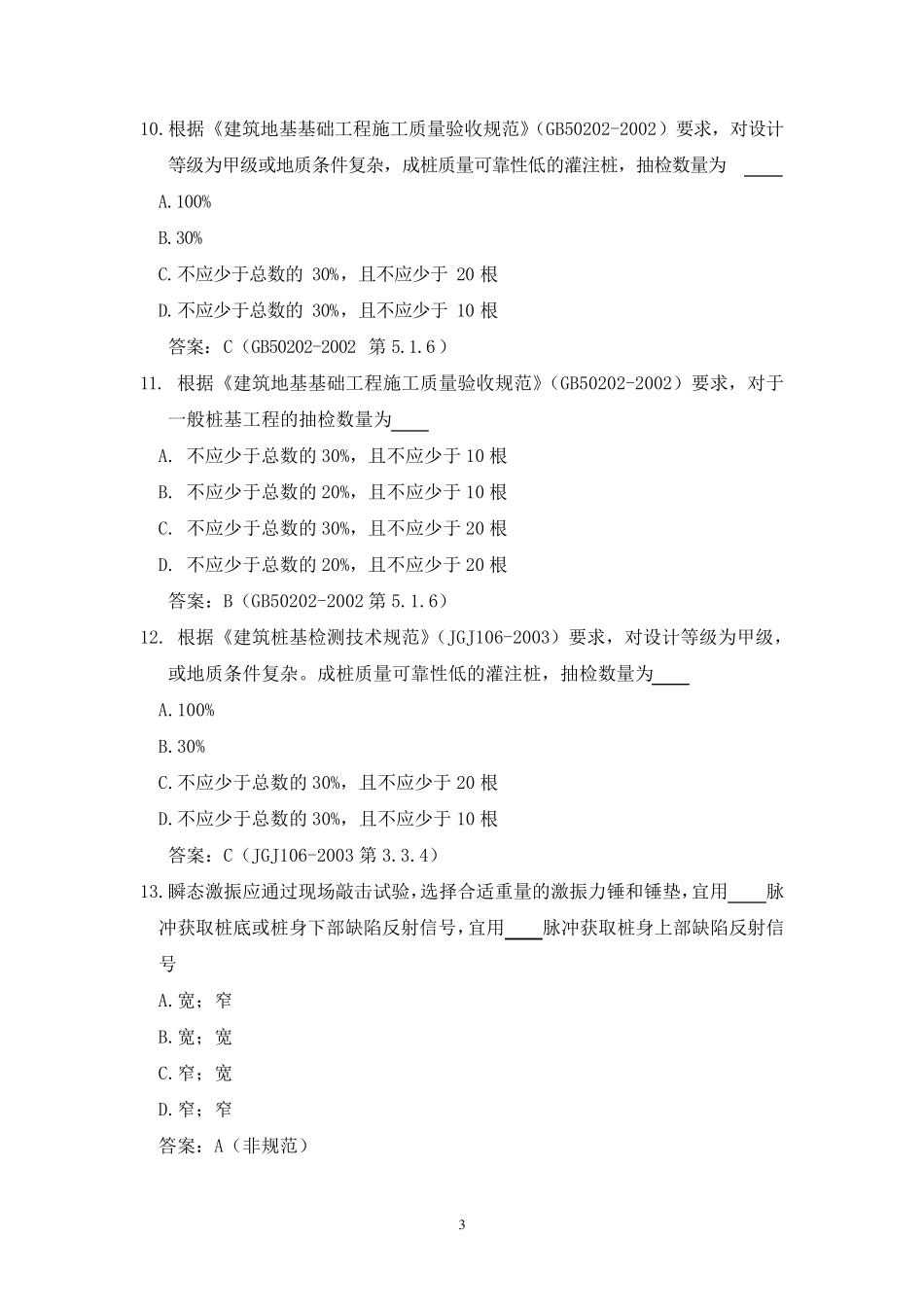 10.根据《建筑地基基础工程施工质量验收规范》(GB50202-2002）要求，对设计等级为甲级或地质条件复杂，成桩质量可靠性低的灌注桩，抽检数量为 ____

A.100%

B.30%

C.不应少于总数的 30%，且不应少于 20 根

D.不应少于总数的 30%，且不应少于 10 根

答案：C（GB50202-2002 第 5.1.6）

11. 根据《建筑地基基础工程施工质量验收规范》(GB50202-2002）要求，对于一般桩基工程的抽检数量为____

A. 不应少于总数的 30%，且不应少于 10 根

B. 不应少于总数的 20%，且不应少于 10 根

C. 不应少于总数的 30%，且不应少于 20 根

D. 不应少于总数的 20%，且不应少于 20 根

答案：B（GB50202-2002 第 5.1.6）

12. 根据《建筑桩基检测技术规范》(JGJ106-2003）要求，对设计等级为甲级，或地质条件复杂。成桩质量可靠性低的灌注桩，抽检数量为____

A.100%

B.30%

C.不应少于总数的 30%，且不应少于 20 根

D.不应少于总数的 30%，且不应少于 10 根

答案：C（JGJ106-2003 第 3.3.4）

13.瞬态激振应通过现场敲击试验，选择合适重量的激振力锤和锤垫，宜用____脉冲获取桩底或桩身下部缺陷反射信号，宜用____脉冲获取桩身上部缺陷反射信号

A.宽；窄

B.宽；宽

C.窄；宽

D.窄；窄

答案：A（非规范）

3